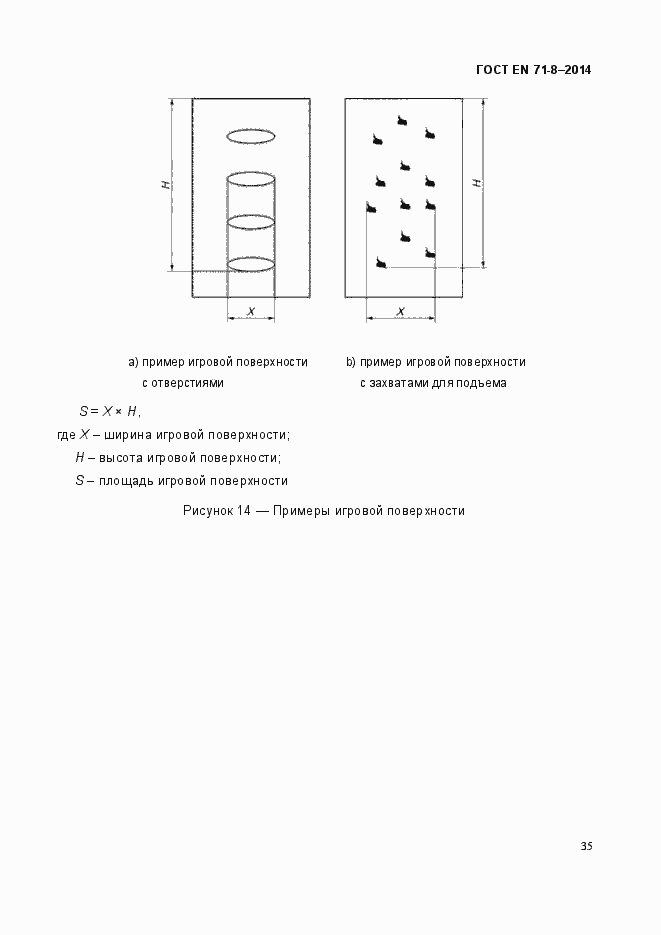 ГОСТ EN 71-8–2014

H

X

H

X

a) пример игровой поверхности с отверстиями

b) пример игровой поверхности с захватами для подъема

$S = X \times H$,

где $X$ – ширина игровой поверхности;

$H$ – высота игровой поверхности;

$S$ – площадь игровой поверхности

Рисунок 14 — Примеры игровой поверхности

35